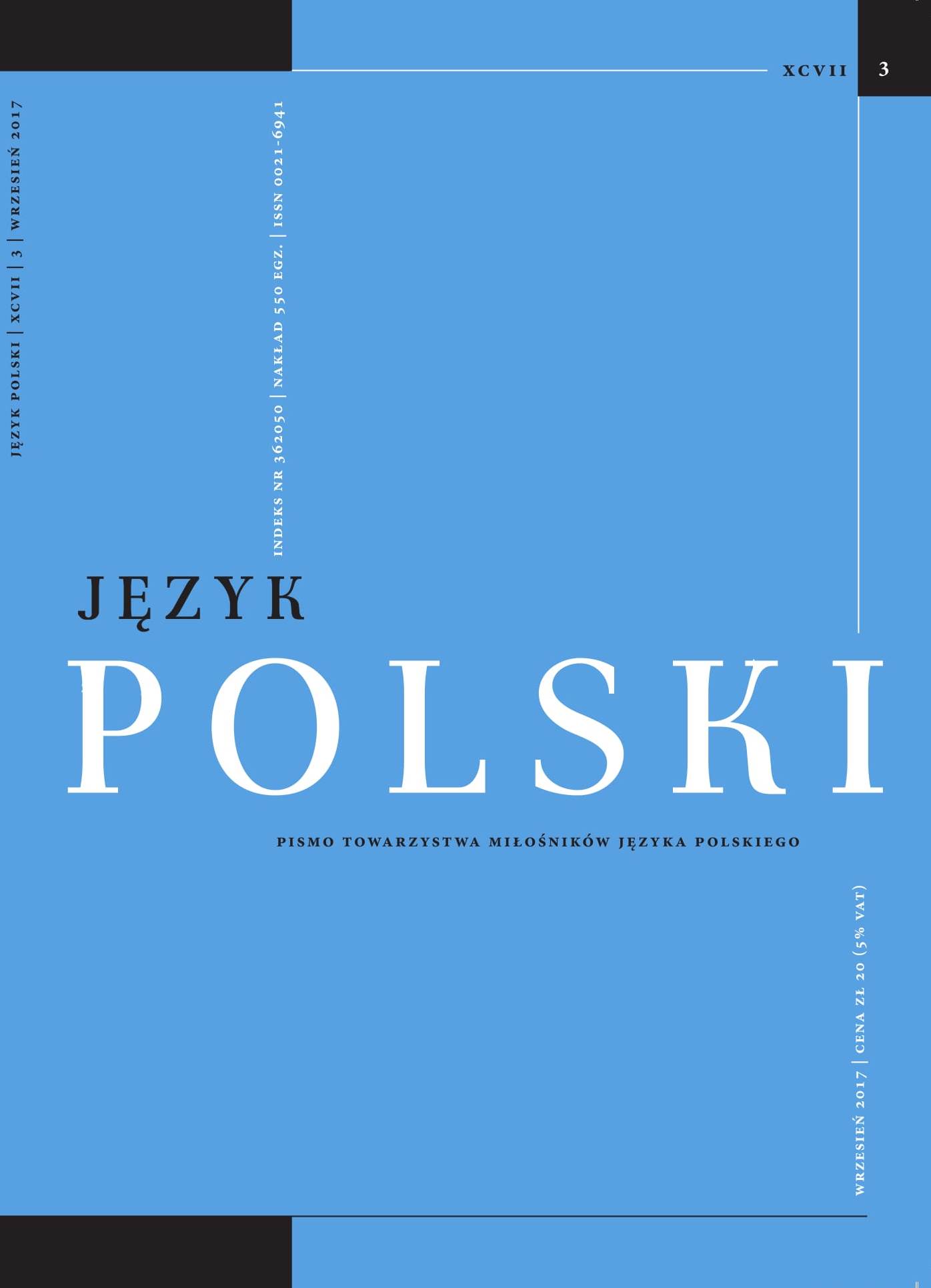 XCVII 3

JĘZYK POLSKI | XCVII | 3 | WRZESIEŃ 2017

INDEKS NR 362050 | NAKŁAD 550 EGZ. | ISSN 0021-6941

JĘZYK
POLSKI

PISMO TOWARZYSTWA MIŁOŚNIKÓW JĘZYKA POLSKIEGO

WRZESIEŃ 2017 | CENA ZŁ 20 (5% VAT)